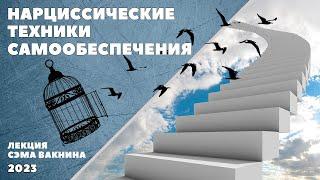 НАРЦИССИЧЕСКИЕ ТЕХНИКИ САМООБЕСПЕЧЕНИЯ

ЛЕКЦИЯ СЭМА ВАКНИНА 2023